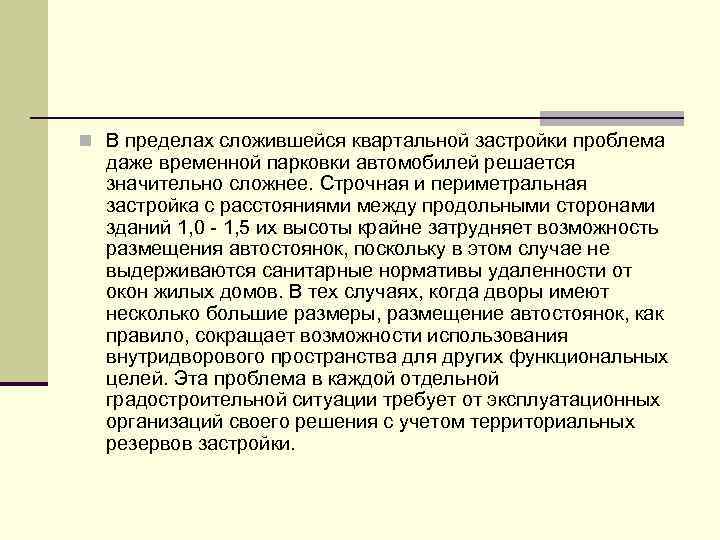 В пределах сложившейся квартальной застройки проблема даже временной парковки автомобилей решается значительно сложнее. Строчная и периметральная застройка с расстояниями между продольными сторонами зданий 1,0 - 1,5 их высоты крайне затрудняет возможность размещения автостоянок, поскольку в этом случае не выдерживаются санитарные нормативы удаленности от окон жилых домов. В тех случаях, когда дворы имеют несколько большие размеры, размещение автостоянок, как правило, сокращает возможности использования внутридворового пространства для других функциональных целей. Эта проблема в каждой отдельной градостроительной ситуации требует от эксплуатационных организаций своего решения с учетом территориальных резервов застройки.